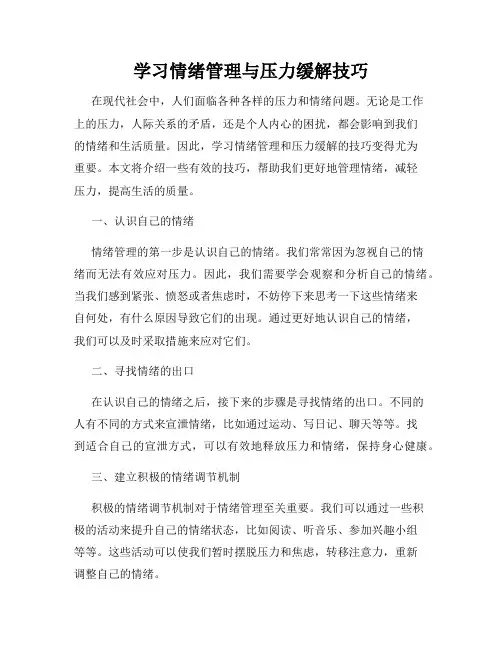 学习情绪管理与压力缓解技巧

在现代社会中，人们面临各种各样的压力和情绪问题。无论是工作上的压力，人际关系的矛盾，还是个人内心的困扰，都会影响到我们的情绪和生活质量。因此，学习情绪管理和压力缓解的技巧变得尤为重要。本文将介绍一些有效的技巧，帮助我们更好地管理情绪，减轻压力，提高生活的质量。

一、认识自己的情绪

情绪管理的第一步是认识自己的情绪。我们常常因为忽视自己的情绪而无法有效应对压力。因此，我们需要学会观察和分析自己的情绪。当我们感到紧张、愤怒或者焦虑时，不妨停下来思考一下这些情绪来自何处，有什么原因导致它们的出现。通过更好地认识自己的情绪，我们可以及时采取措施来应对它们。

二、寻找情绪的出口

在认识自己的情绪之后，接下来的步骤是寻找情绪的出口。不同的人有不同的方式来宣泄情绪，比如通过运动、写日记、聊天等等。找到适合自己的宣泄方式，可以有效地释放压力和情绪，保持身心健康。

三、建立积极的情绪调节机制

积极的情绪调节机制对于情绪管理至关重要。我们可以通过一些积极的活动来提升自己的情绪状态，比如阅读、听音乐、参加兴趣小组等等。这些活动可以使我们暂时摆脱压力和焦虑，转移注意力，重新调整自己的情绪。